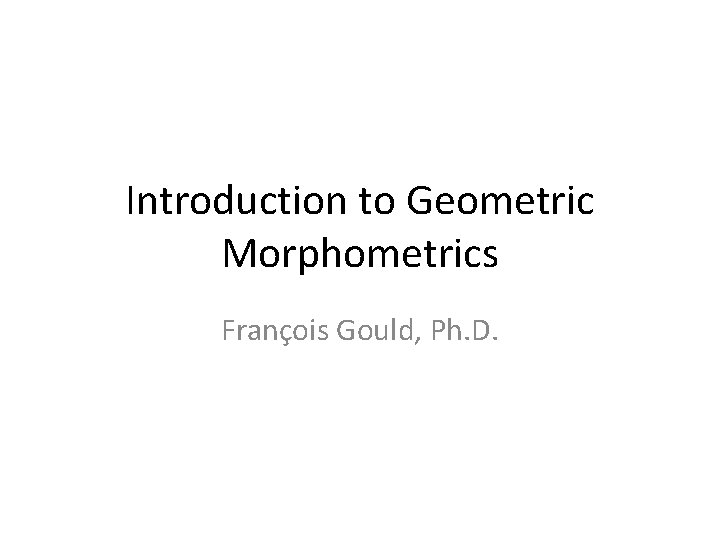 Introduction to Geometric Morphometrics

François Gould, Ph.D.